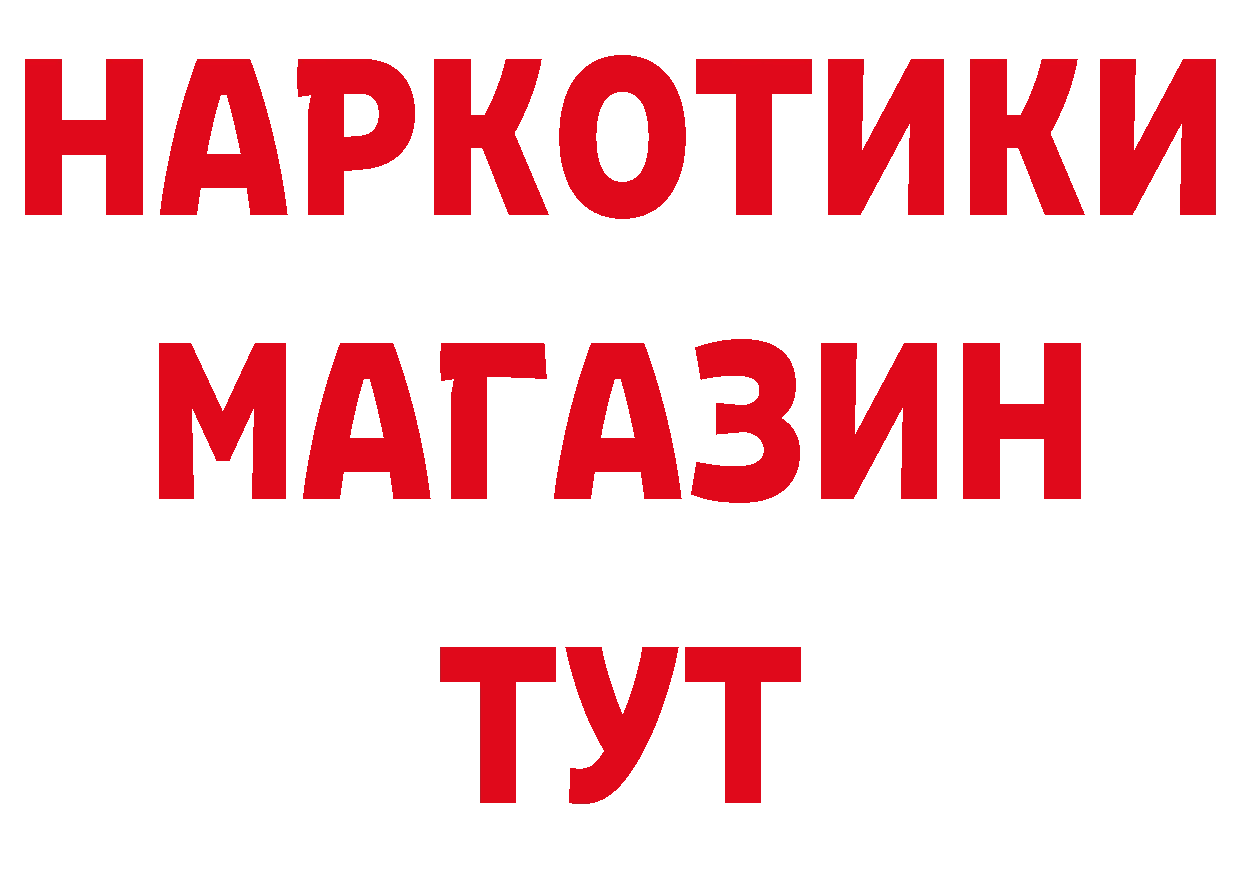 НАРКОТИКИ
МАГАЗИН
ТУТ